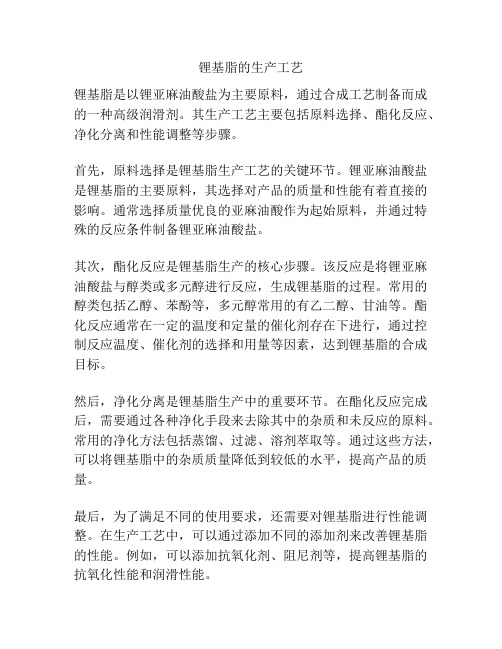 锂基脂的生产工艺

锂基脂是以锂亚麻油酸盐为主要原料，通过合成工艺制备而成的一种高级润滑剂。其生产工艺主要包括原料选择、酯化反应、净化分离和性能调整等步骤。

首先，原料选择是锂基脂生产工艺的关键环节。锂亚麻油酸盐是锂基脂的主要原料，其选择对产品的质量和性能有着直接的影响。通常选择质量优良的亚麻油酸作为起始原料，并通过特殊的反应条件制备锂亚麻油酸盐。

其次，酯化反应是锂基脂生产的核心步骤。该反应是将锂亚麻油酸盐与醇类或多元醇进行反应，生成锂基脂的过程。常用的醇类包括乙醇、苯酚等，多元醇常用的有乙二醇、甘油等。酯化反应通常在一定的温度和定量的催化剂存在下进行，通过控制反应温度、催化剂的选择和用量等因素，达到锂基脂的合成目标。

然后，净化分离是锂基脂生产中的重要环节。在酯化反应完成后，需要通过各种净化手段来去除其中的杂质和未反应的原料。常用的净化方法包括蒸馏、过滤、溶剂萃取等。通过这些方法，可以将锂基脂中的杂质质量降低到较低的水平，提高产品的质量。

最后，为了满足不同的使用要求，还需要对锂基脂进行性能调整。在生产工艺中，可以通过添加不同的添加剂来改善锂基脂的性能。例如，可以添加抗氧化剂、阻尼剂等，提高锂基脂的抗氧化性能和润滑性能。